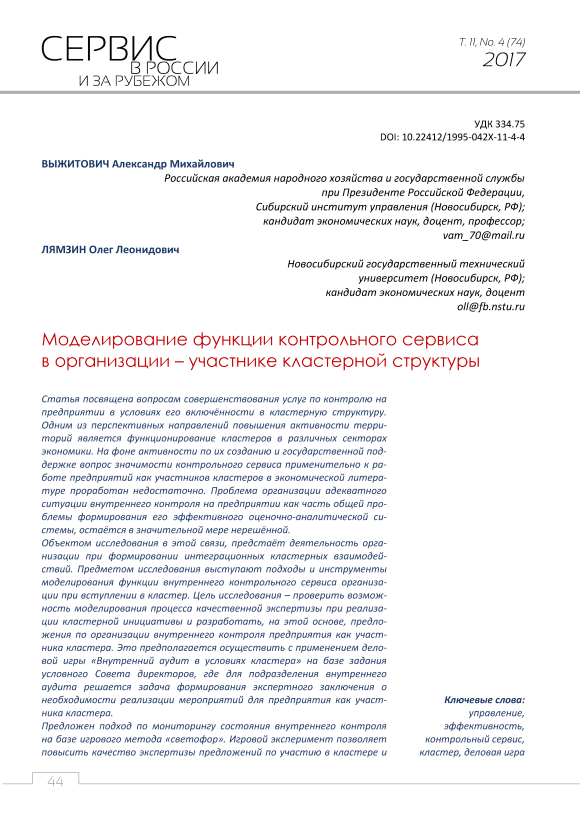 СЕРВИС
В РОССИИ
И ЗА РУБЕЖОМ

Т. 11, No. 4 (74)
2017

УДК 334.75
DOI: 10.22412/1995-042X-11-4-4

ВЫЖИТОВИЧ Александр Михайлович
Российская академия народного хозяйства и государственной службы при Президенте Российской Федерации, Сибирский институт управления (Новосибирск, РФ); кандидат экономических наук, доцент, профессор; vam_70@mail.ru

ЛЯМЗИН Олег Леонидович
Новосибирский государственный технический университет (Новосибирск, РФ); кандидат экономических наук, доцент oll@fb.nstu.ru

Моделирование функции контрольного сервиса в организации – участнике кластерной структуры

Статья посвящена вопросам совершенствования услуг по контролю на предприятии в условиях его включённости в кластерную структуру. Одним из перспективных направлений повышения активности территорий является функционирование кластеров в различных секторах экономики. На фоне активности по их созданию и государственной поддержке вопрос значимости контрольного сервиса применительно к работе предприятий как участников кластеров в экономической литературе проработан недостаточно. Проблема организации адекватного ситуации внутреннего контроля на предприятии как часть общей проблемы формирования его эффективного оценочно-аналитической системы, остаётся в значительной мере нерешённой.
Объектом исследования в этой связи, предстаёт деятельность организации при формировании интеграционных кластерных взаимодействий. Предметом исследования выступают подходы и инструменты моделирования функции внутреннего контрольного сервиса организации при вступлении в кластер. Цель исследования – проверить возможность моделирования процесса качественной экспертизы при реализации кластерной инициативы и разработать, на этой основе, предложения по организации внутреннего контроля предприятия как участника кластера. Это предполагается осуществить с применением деловой игры «Внутренний аудит в условиях кластера» на базе задания условного Совета директоров, где для подразделения внутреннего аудита решается задача формирования экспертного заключения о необходимости реализации мероприятий для предприятия как участника кластера.
Предложен подход по мониторингу состояния внутреннего контроля на базе игрового метода «светофор». Игровой эксперимент позволяет повысить качество экспертизы предложений по участию в кластере и

Ключевые слова: управление, эффективность, контрольный сервис, кластер, деловая игра

44